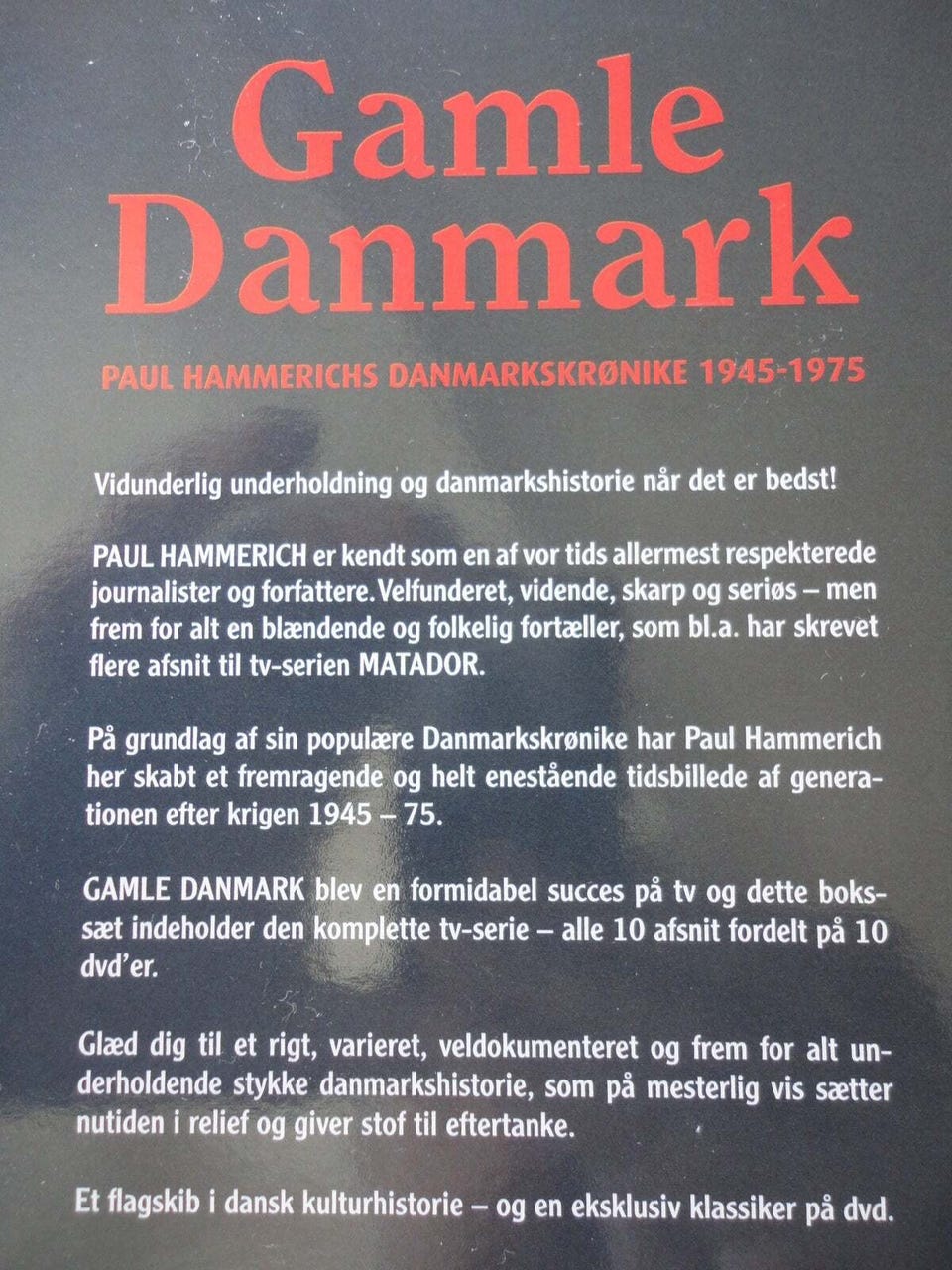 Gamle
Danmark

PAUL HAMMERICHS DANMARKSKRØNIKE 1945-1975

Vidunderlig underholdning og danmarkshistorie når det er bedst!

PAUL HAMMERICH er kendt som en af vor tids allermest respekterede journalister og forfattere. Velfunderet, vidende, skarp og seriøs – men frem for alt en blændende og folkelig fortæller, som bl.a. har skrevet flere afsnit til tv-serien MATADOR.

På grundlag af sin populære Danmarkskrønike har Paul Hammerich her skabt et fremragende og helt enestående tidsbillede af generationen efter krigen 1945 – 75.

GAMLE DANMARK blev en formidabel succes på tv og dette bokssæt indeholder den komplette tv-serie – alle 10 afsnit fordelt på 10 dvd'er.

Glæd dig til et rigt, varieret, veldokumenteret og frem for alt underholdende stykke danmarkshistorie, som på mesterlig vis sætter nutiden i relief og giver stof til eftertanke.

Et flagskib i dansk kulturhistorie – og en eksklusiv klassiker på dvd.